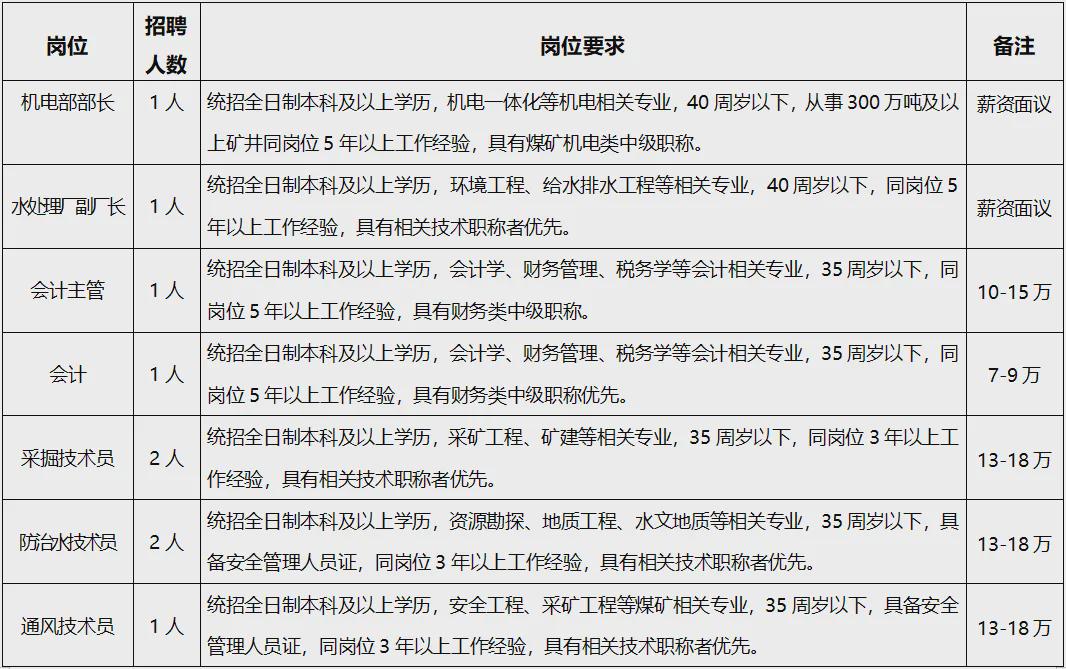 | 岗位 | 招聘人数 | 岗位要求 | 备注 |
|---|---|---|---|
| 机电部部长 | 1人 | 统招全日制本科及以上学历，机电一体化等机电相关专业，40周岁以下，从事300万吨及以上矿井同岗位5年以上工作经验，具有煤矿机电类中级职称。 | 薪资面议 |
| 水处理厂副厂长 | 1人 | 统招全日制本科及以上学历，环境工程、给水排水工程等相关专业，40周岁以下，同岗位5年以上工作经验，具有相关技术职称者优先。 | 薪资面议 |
| 会计主管 | 1人 | 统招全日制本科及以上学历，会计学、财务管理、税务学等会计相关专业，35周岁以下，同岗位5年以上工作经验，具有财务类中级职称。 | 10-15万 |
| 会计 | 1人 | 统招全日制本科及以上学历，会计学、财务管理、税务学等会计相关专业，35周岁以下，同岗位5年以上工作经验，具有财务类中级职称优先。 | 7-9万 |
| 采掘技术员 | 2人 | 统招全日制本科及以上学历，采矿工程、矿建等相关专业，35周岁以下，同岗位3年以上工作经验，具有相关技术职称者优先。 | 13-18万 |
| 防治水技术员 | 2人 | 统招全日制本科及以上学历，资源勘探、地质工程、水文地质等相关专业，35周岁以下，具备安全管理人员证，同岗位3年以上工作经验，具有相关技术职称者优先。 | 13-18万 |
| 通风技术员 | 1人 | 统招全日制本科及以上学历，安全工程、采矿工程等煤矿相关专业，35周岁以下，具备安全管理人员证，同岗位3年以上工作经验，具有相关技术职称者优先。 | 13-18万 |